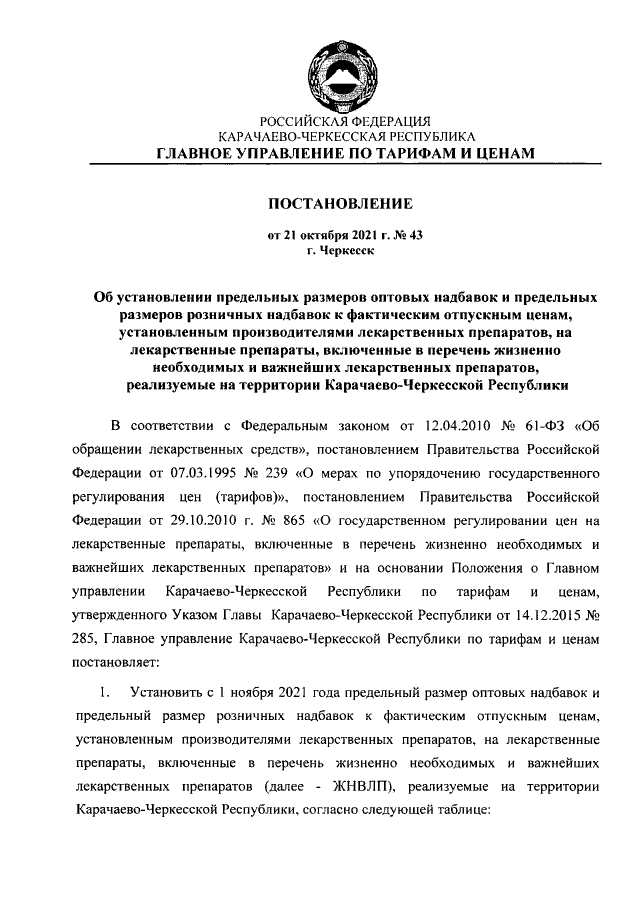 РОССИЙСКАЯ ФЕДЕРАЦИЯ
КАРАЧАЕВО-ЧЕРКЕССКАЯ РЕСПУБЛИКА
ГЛАВНОЕ УПРАВЛЕНИЕ ПО ТАРИФАМ И ЦЕНАМ

ПОСТАНОВЛЕНИЕ

от 21 октября 2021 г. № 43
г. Черкесск

Об установлении предельных размеров оптовых надбавок и предельных размеров розничных надбавок к фактическим отпускным ценам, установленным производителями лекарственных препаратов, на лекарственные препараты, включенные в перечень жизненно необходимых и важнейших лекарственных препаратов, реализуемые на территории Карачаево-Черкесской Республики

В соответствии с Федеральным законом от 12.04.2010 № 61-ФЗ «Об обращении лекарственных средств», постановлением Правительства Российской Федерации от 07.03.1995 № 239 «О мерах по упорядочению государственного регулирования цен (тарифов)», постановлением Правительства Российской Федерации от 29.10.2010 г. № 865 «О государственном регулировании цен на лекарственные препараты, включенные в перечень жизненно необходимых и важнейших лекарственных препаратов» и на основании Положения о Главном управлении Карачаево-Черкесской Республики по тарифам и ценам, утвержденного Указом Главы Карачаево-Черкесской Республики от 14.12.2015 № 285, Главное управление Карачаево-Черкесской Республики по тарифам и ценам постановляет:

1. Установить с 1 ноября 2021 года предельный размер оптовых надбавок и предельный размер розничных надбавок к фактическим отпускным ценам, установленным производителями лекарственных препаратов, на лекарственные препараты, включенные в перечень жизненно необходимых и важнейших лекарственных препаратов (далее - ЖНВЛП), реализуемые на территории Карачаево-Черкесской Республики, согласно следующей таблице: